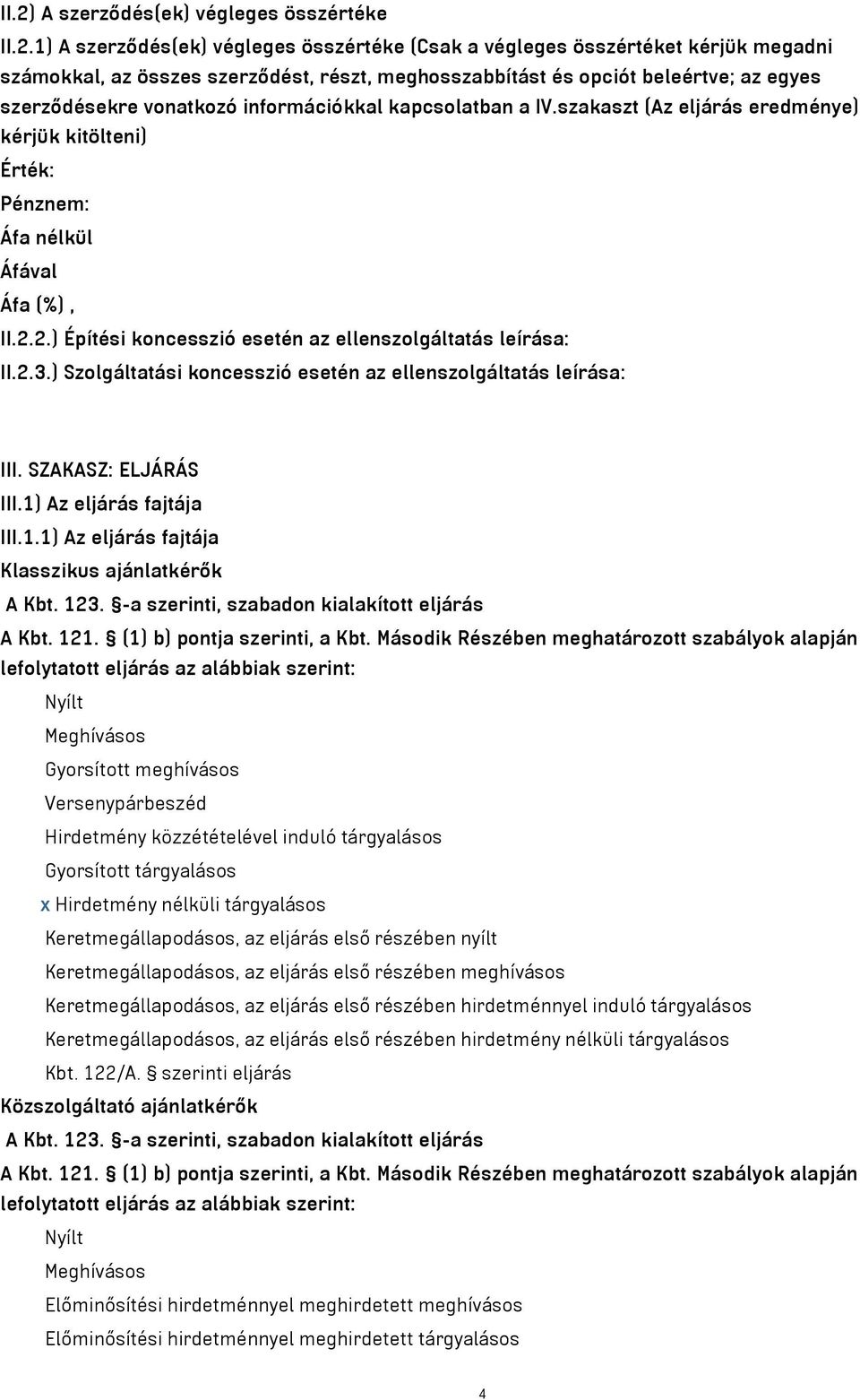 II.2) A szerződés(ek) végleges összértéke

II.2.1) A szerződés(ek) végleges összértéke (Csak a végleges összértéket kérjük megadni számokkal, az összes szerződést, részt, meghosszabbítást és opciót beleértve; az egyes szerződésekre vonatkozó információkkal kapcsolatban a IV.szakaszt (Az eljárás eredménye) kérjük kitölteni)

Érték:

Pénznem:

Áfa nélkül

Áfával

Áfa (%) ,

II.2.2.) Építési koncesszió esetén az ellenszolgáltatás leírása:

II.2.3.) Szolgáltatási koncesszió esetén az ellenszolgáltatás leírása:

III. SZAKASZ: ELJÁRÁS

III.1) Az eljárás fajtája

III.1.1) Az eljárás fajtája

Klasszikus ajánlatkérők

A Kbt. 123. §-a szerinti, szabadon kialakított eljárás

A Kbt. 121. § (1) b) pontja szerinti, a Kbt. Második Részében meghatározott szabályok alapján lefolytatott eljárás az alábbiak szerint:

Nyílt

Meghívásos

Gyorsított meghívásos

Versenypárbeszéd

Hirdetmény közzétételével induló tárgyalásos

Gyorsított tárgyalásos

x Hirdetmény nélküli tárgyalásos

Keretmegállapodásos, az eljárás első részében nyílt

Keretmegállapodásos, az eljárás első részében meghívásos

Keretmegállapodásos, az eljárás első részében hirdetménnyel induló tárgyalásos

Keretmegállapodásos, az eljárás első részében hirdetmény nélküli tárgyalásos

Kbt. 122/A. § szerinti eljárás

Közszolgáltató ajánlatkérők

A Kbt. 123. §-a szerinti, szabadon kialakított eljárás

A Kbt. 121. § (1) b) pontja szerinti, a Kbt. Második Részében meghatározott szabályok alapján lefolytatott eljárás az alábbiak szerint:

Nyílt

Meghívásos

Előminősítési hirdetménnyel meghirdetett meghívásos

Előminősítési hirdetménnyel meghirdetett tárgyalásos

4